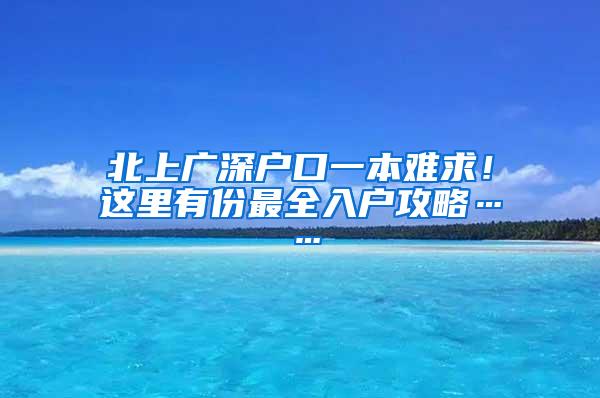 北上广深户口一本难求！这里有份最全入户攻略……